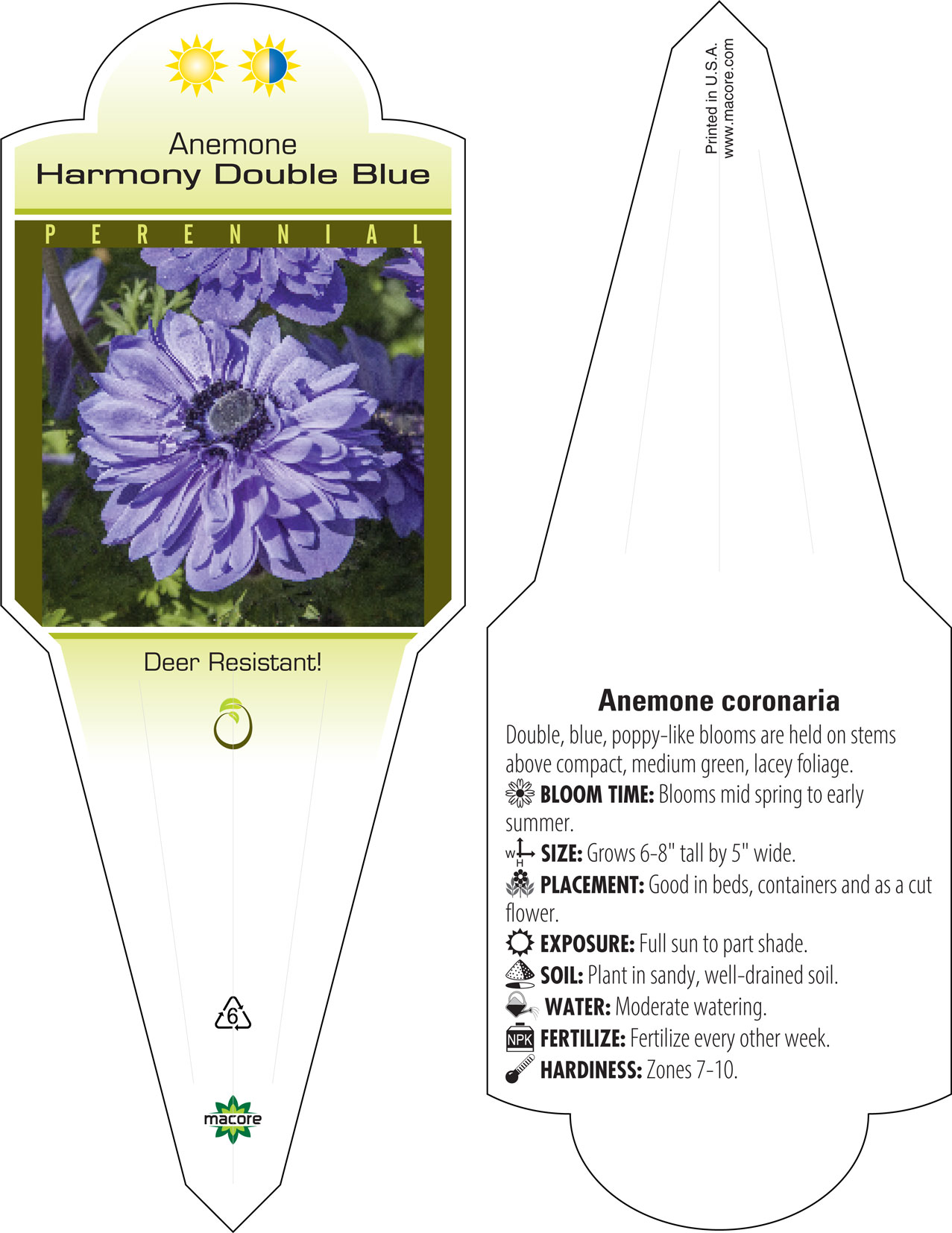 Anemone
Harmony Double Blue

PERENNIAL

Deer Resistant!

6

macore

Printed in U.S.A.
www.macore.com

Anemone coronaria

Double, blue, poppy-like blooms are held on stems above compact, medium green, lacey foliage.

BLOOM TIME: Blooms mid spring to early summer.

W H SIZE: Grows 6-8" tall by 5" wide.

PLACEMENT: Good in beds, containers and as a cut flower.

EXPOSURE: Full sun to part shade.

SOIL: Plant in sandy, well-drained soil.

WATER: Moderate watering.

NPK FERTILIZE: Fertilize every other week.

HARDINESS: Zones 7-10.